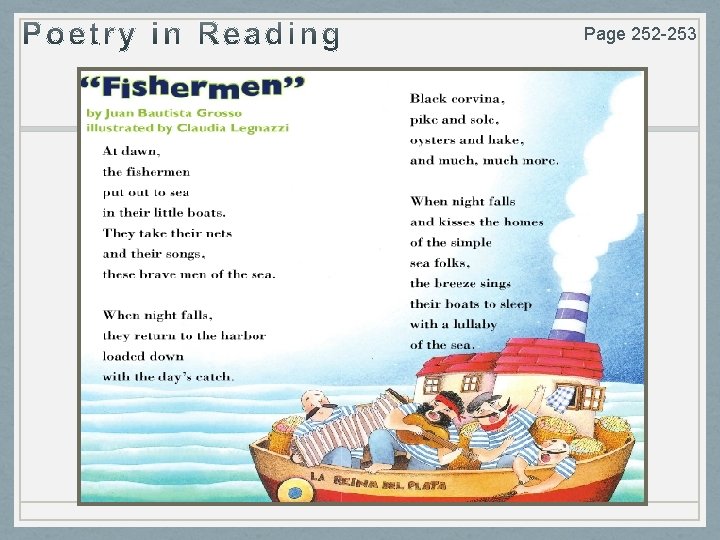 Poetry in Reading

Page 252-253

"Fishermen"

by Juan Bautista Grosso
illustrated by Claudia Legnazzi

At dawn,
the fishermen
put out to sea
in their little boats.
They take their nets
and their songs,
these brave men of the sea.

When night falls,
they return to the harbor
loaded down
with the day's catch.

Black corvina,
pike and sole,
oysters and hake,
and much, much more.

When night falls
and kisses the homes
of the simple
sea folks,
the breeze sings
their boats to sleep
with a lullaby
of the sea.

LA REINA DEL PLATA